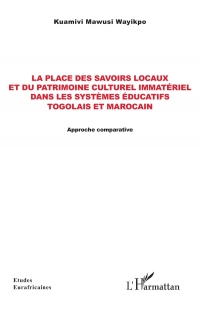 Kuamivi Mawusi Wayikpo

LA PLACE DES SAVOIRS LOCAUX ET DU PATRIMOINE CULTUREL IMMATÉRIEL DANS LES SYSTÈMES ÉDUCATIFS TOGOLAIS ET MAROCAIN

Approche comparative

Etudes Eurafricaines

L'Harmattan